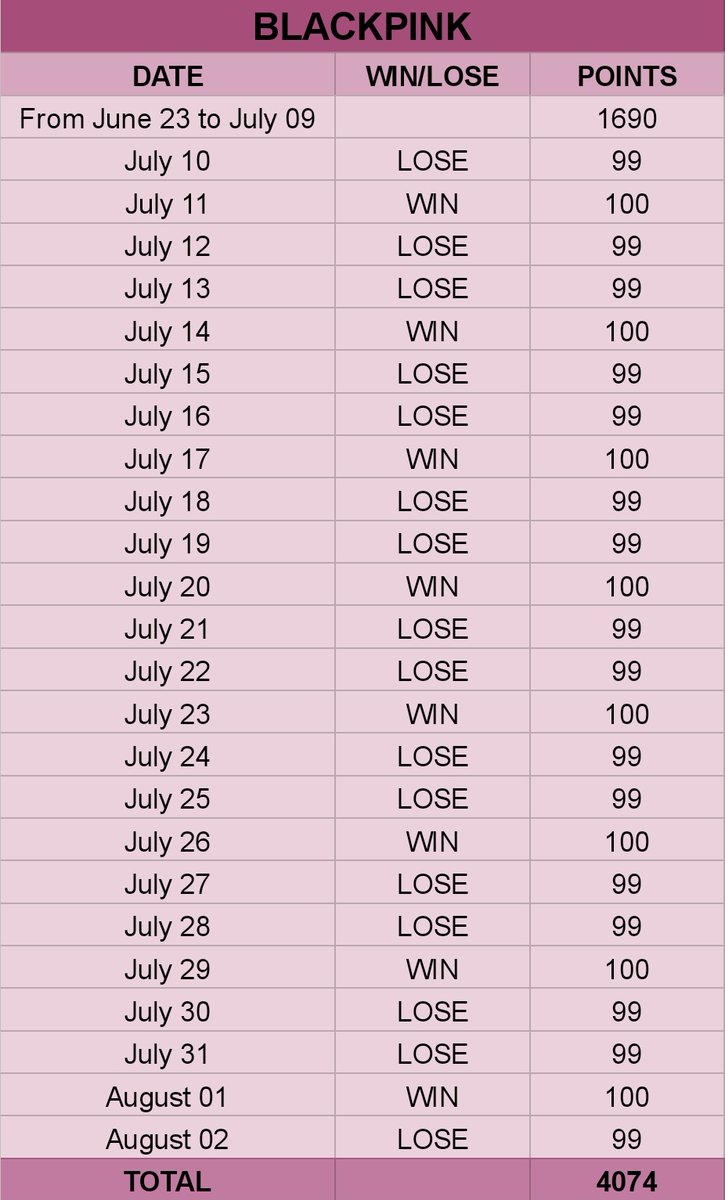 BLACKPINK

| DATE | WIN/LOSE | POINTS |
|---|---|---|
| From June 23 to July 09 | | 1690 |
| July 10 | LOSE | 99 |
| July 11 | WIN | 100 |
| July 12 | LOSE | 99 |
| July 13 | LOSE | 99 |
| July 14 | WIN | 100 |
| July 15 | LOSE | 99 |
| July 16 | LOSE | 99 |
| July 17 | WIN | 100 |
| July 18 | LOSE | 99 |
| July 19 | LOSE | 99 |
| July 20 | WIN | 100 |
| July 21 | LOSE | 99 |
| July 22 | LOSE | 99 |
| July 23 | WIN | 100 |
| July 24 | LOSE | 99 |
| July 25 | LOSE | 99 |
| July 26 | WIN | 100 |
| July 27 | LOSE | 99 |
| July 28 | LOSE | 99 |
| July 29 | WIN | 100 |
| July 30 | LOSE | 99 |
| July 31 | LOSE | 99 |
| August 01 | WIN | 100 |
| August 02 | LOSE | 99 |
| TOTAL | | 4074 |